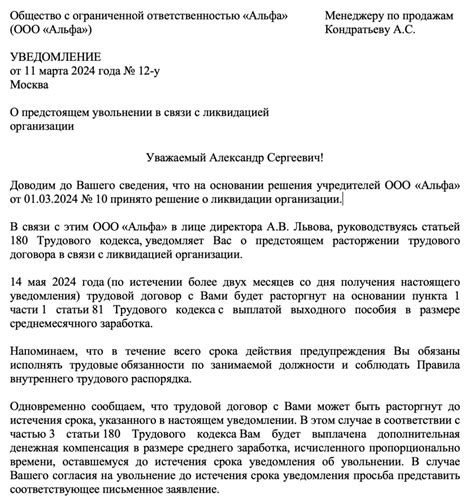 Общество с ограниченной ответственностью «Альфа»
(ООО «Альфа»)

Менеджеру по продажам
Кондратьеву А.С.

УВЕДОМЛЕНИЕ
от 11 марта 2024 года № 12-у
Москва

О предстоящем увольнении в связи с ликвидацией организации

Уважаемый Александр Сергеевич!

Доводим до Вашего сведения, что на основании решения учредителей ООО «Альфа» от 01.03.2024 № 10 принято решение о ликвидации организации.

В связи с этим ООО «Альфа» в лице директора А.В. Львова, руководствуясь статьей 180 Трудового кодекса, уведомляет Вас о предстоящем расторжении трудового договора в связи с ликвидацией организации.

14 мая 2024 года (по истечении более двух месяцев со дня получения настоящего уведомления) трудовой договор с Вами будет расторгнут на основании пункта 1 части 1 статьи 81 Трудового кодекса с выплатой выходного пособия в размере среднемесячного заработка.

Напоминаем, что в течение всего срока действия предупреждения Вы обязаны исполнять трудовые обязанности по занимаемой должности и соблюдать Правила внутреннего трудового распорядка.

Одновременно сообщаем, что трудовой договор с Вами может быть расторгнут до истечения срока, указанного в настоящем уведомлении. В этом случае в соответствии с частью 3 статьи 180 Трудового кодекса Вам будет выплачена дополнительная денежная компенсация в размере среднего заработка, исчисленного пропорционально времени, оставшемуся до истечения срока уведомления об увольнении. В случае Вашего согласия на увольнение до истечения срока уведомления просьба представить соответствующее письменное заявление.